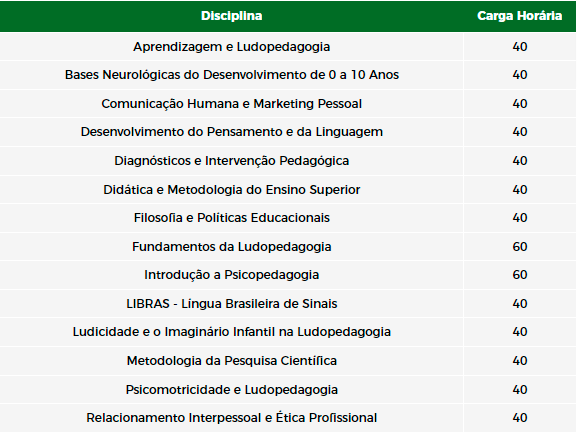 | Disciplina | Carga Horária |
|---|---|
| Aprendizagem e Ludopedagogia | 40 |
| Bases Neurológicas do Desenvolvimento de 0 a 10 Anos | 40 |
| Comunicação Humana e Marketing Pessoal | 40 |
| Desenvolvimento do Pensamento e da Linguagem | 40 |
| Diagnósticos e Intervenção Pedagógica | 40 |
| Didática e Metodologia do Ensino Superior | 40 |
| Filosofia e Políticas Educacionais | 40 |
| Fundamentos da Ludopedagogia | 60 |
| Introdução a Psicopedagogia | 60 |
| LIBRAS - Língua Brasileira de Sinais | 40 |
| Ludicidade e o Imaginário Infantil na Ludopedagogia | 40 |
| Metodologia da Pesquisa Científica | 40 |
| Psicomotricidade e Ludopedagogia | 40 |
| Relacionamento Interpessoal e Ética Profissional | 40 |